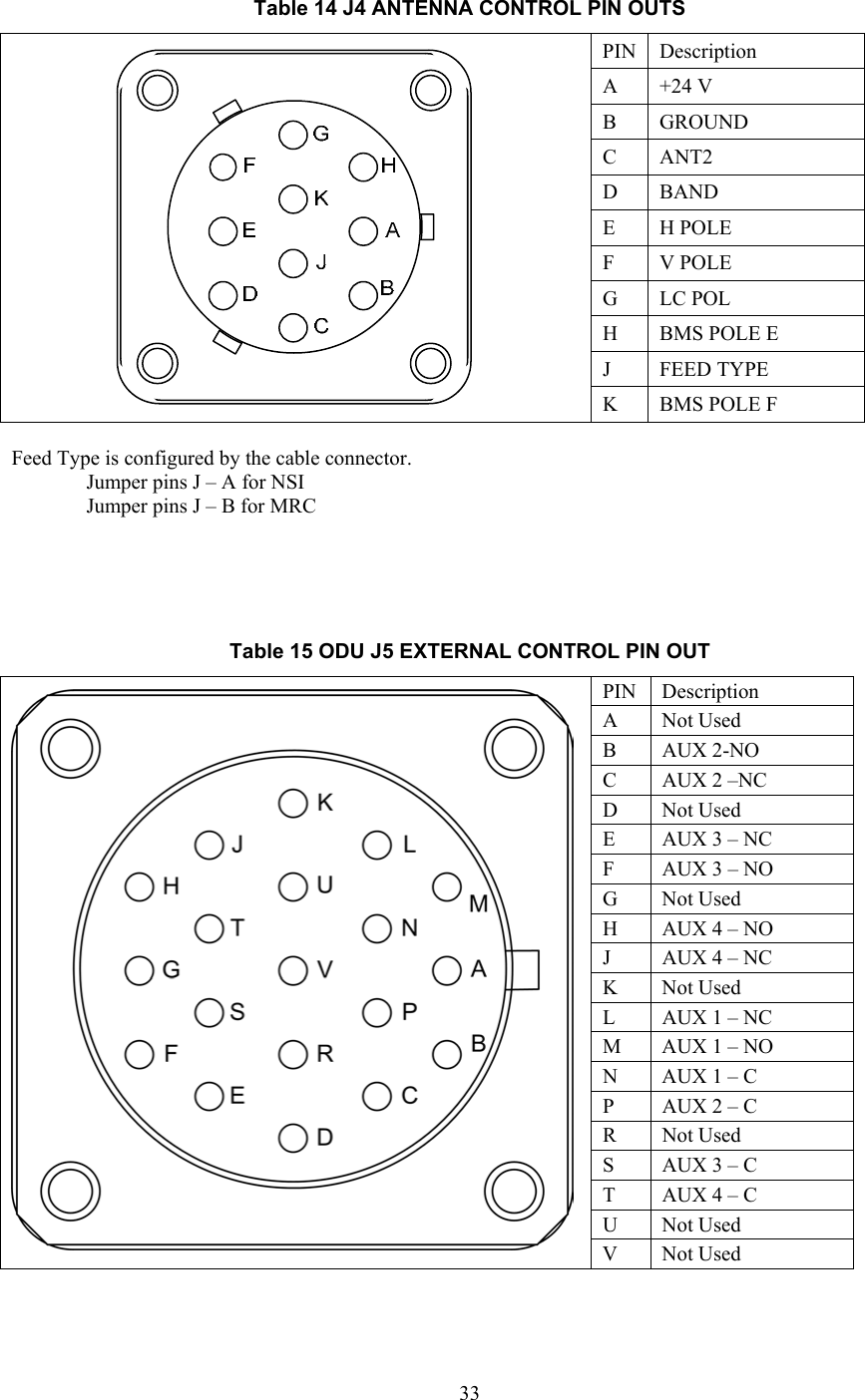 Table 14 J4 ANTENNA CONTROL PIN OUTS

G
F H
K
E A
J
D B
C

| PIN | Description |
|---|---|
| A | +24 V |
| B | GROUND |
| C | ANT2 |
| D | BAND |
| E | H POLE |
| F | V POLE |
| G | LC POL |
| H | BMS POLE E |
| J | FEED TYPE |
| K | BMS POLE F |

Feed Type is configured by the cable connector.
Jumper pins J – A for NSI
Jumper pins J – B for MRC

Table 15 ODU J5 EXTERNAL CONTROL PIN OUT

K
J L
H U M
T N
G V A
S P
F R B
E C
D

| PIN | Description |
|---|---|
| A | Not Used |
| B | AUX 2-NO |
| C | AUX 2 –NC |
| D | Not Used |
| E | AUX 3 – NC |
| F | AUX 3 – NO |
| G | Not Used |
| H | AUX 4 – NO |
| J | AUX 4 – NC |
| K | Not Used |
| L | AUX 1 – NC |
| M | AUX 1 – NO |
| N | AUX 1 – C |
| P | AUX 2 – C |
| R | Not Used |
| S | AUX 3 – C |
| T | AUX 4 – C |
| U | Not Used |
| V | Not Used |

33